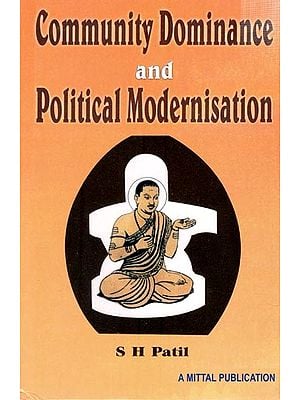 Community Dominance and Political Modernisation

S H Patil

A MITTAL PUBLICATION